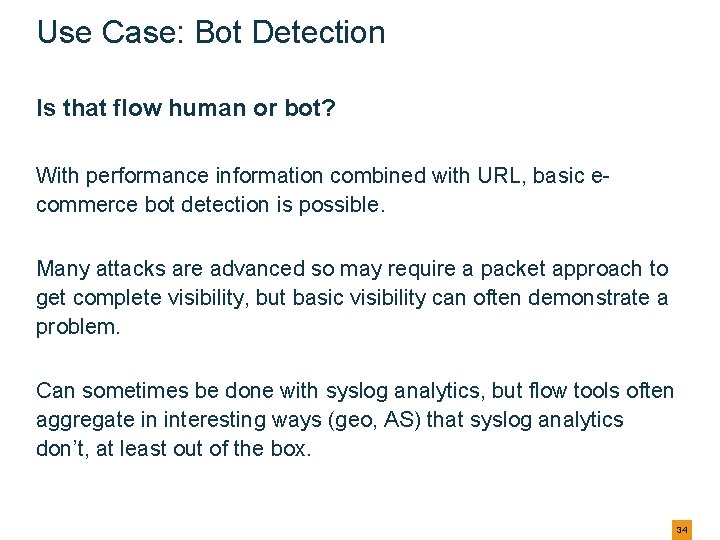 Use Case: Bot Detection

Is that flow human or bot?

With performance information combined with URL, basic e-commerce bot detection is possible.

Many attacks are advanced so may require a packet approach to get complete visibility, but basic visibility can often demonstrate a problem.

Can sometimes be done with syslog analytics, but flow tools often aggregate in interesting ways (geo, AS) that syslog analytics don't, at least out of the box.

34